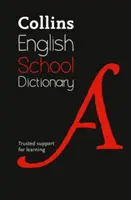 Collins
English
School
Dictionary

A

Trusted support for learning